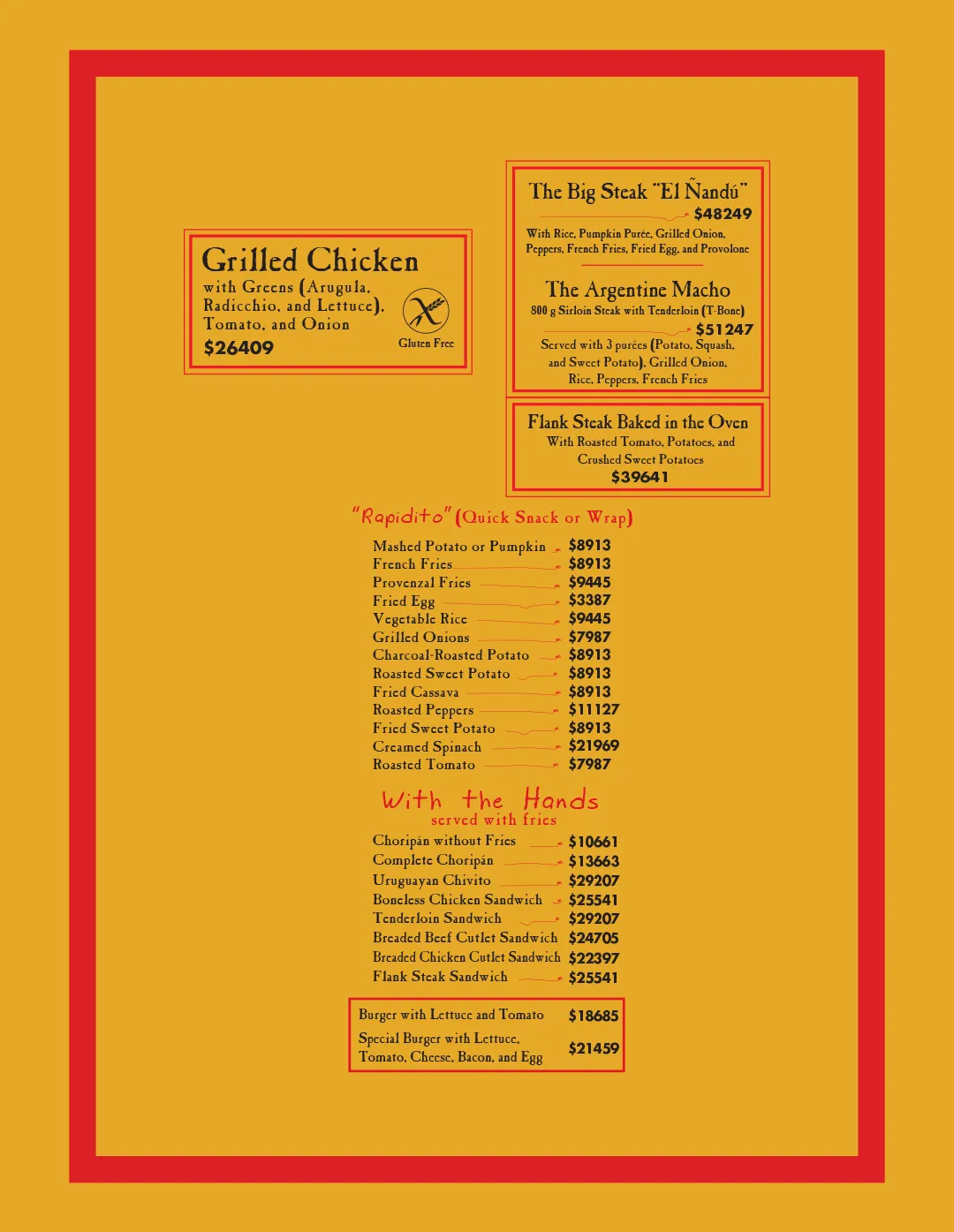 Grilled Chicken
with Greens (Arugula, Radicchio, and Lettuce), Tomato, and Onion
$26409

Gluten Free

The Big Steak "El Ñandú"
$48249
With Rice, Pumpkin Purée, Grilled Onion, Peppers, French Fries, Fried Egg, and Provolone

The Argentine Macho
800 g Sirloin Steak with Tenderloin (T-Bone)
$51247
Served with 3 purées (Potato, Squash, and Sweet Potato), Grilled Onion, Rice, Peppers, French Fries

Flank Steak Baked in the Oven
With Roasted Tomato, Potatoes, and Crushed Sweet Potatoes
$39641

"Rapidito" (Quick Snack or Wrap)

Mashed Potato or Pumpkin $8913
French Fries $8913
Provenzal Fries $9445
Fried Egg $3387
Vegetable Rice $9445
Grilled Onions $7987
Charcoal-Roasted Potato $8913
Roasted Sweet Potato $8913
Fried Cassava $8913
Roasted Peppers $11127
Fried Sweet Potato $8913
Creamed Spinach $21969
Roasted Tomato $7987

With the Hands
served with fries

Choripán without Fries $10661
Complete Choripán $13663
Uruguayan Chivito $29207
Boneless Chicken Sandwich $25541
Tenderloin Sandwich $29207
Breaded Beef Cutlet Sandwich $24705
Breaded Chicken Cutlet Sandwich $22397
Flank Steak Sandwich $25541

Burger with Lettuce and Tomato $18685
Special Burger with Lettuce, Tomato, Cheese, Bacon, and Egg $21459